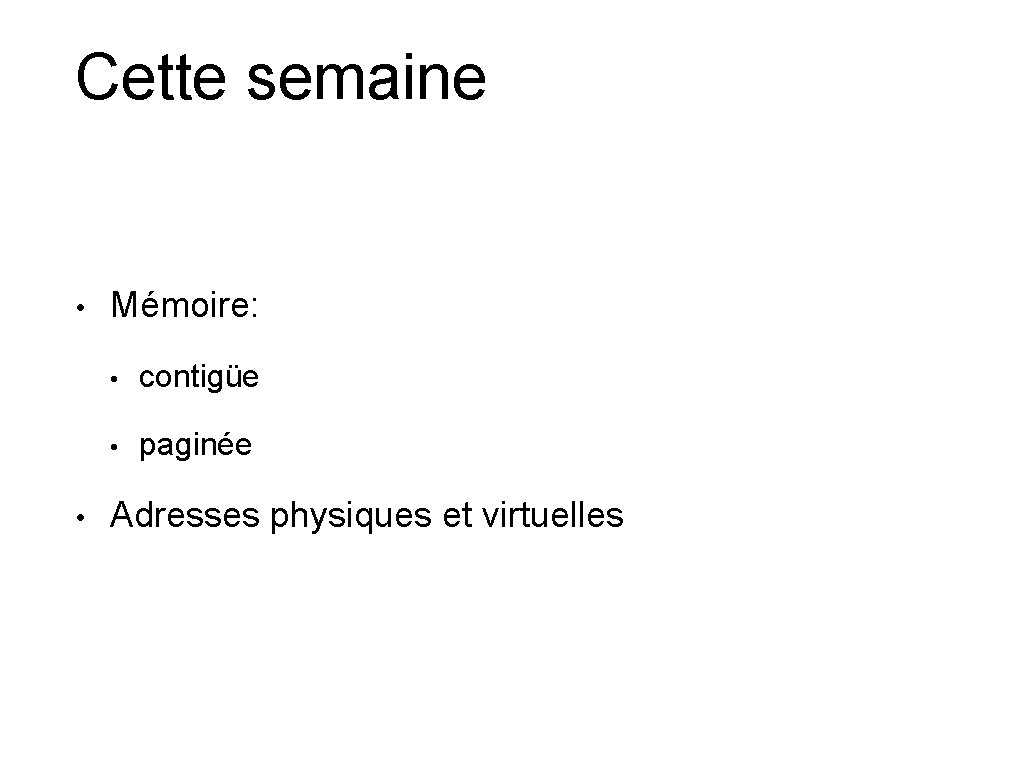 Cette semaine

• Mémoire:

• contigüe

• paginée

• Adresses physiques et virtuelles